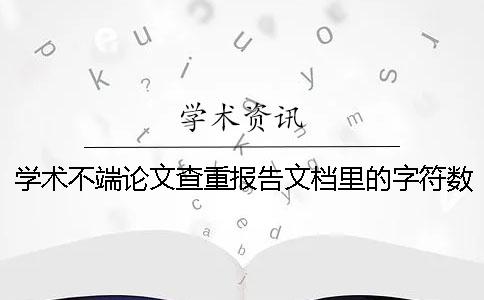 学术资讯

学术不端论文查重报告文档里的字符数